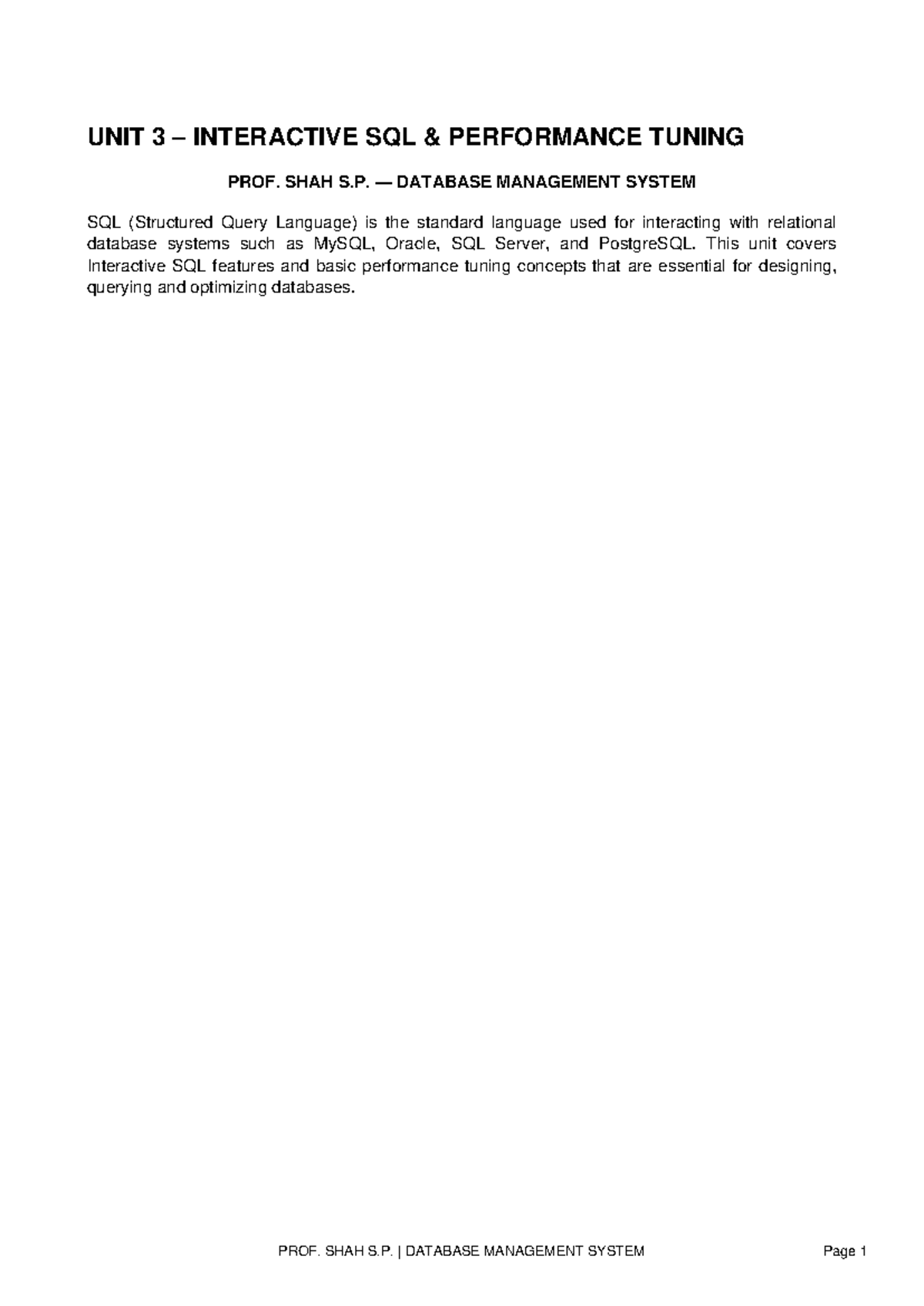 UNIT 3 – INTERACTIVE SQL & PERFORMANCE TUNING

PROF. SHAH S.P. — DATABASE MANAGEMENT SYSTEM

SQL (Structured Query Language) is the standard language used for interacting with relational database systems such as MySQL, Oracle, SQL Server, and PostgreSQL. This unit covers Interactive SQL features and basic performance tuning concepts that are essential for designing, querying and optimizing databases.

PROF. SHAH S.P. | DATABASE MANAGEMENT SYSTEM

Page 1